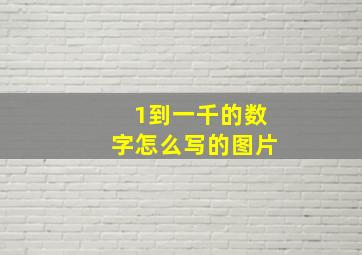 1到一千的数字怎么写的图片